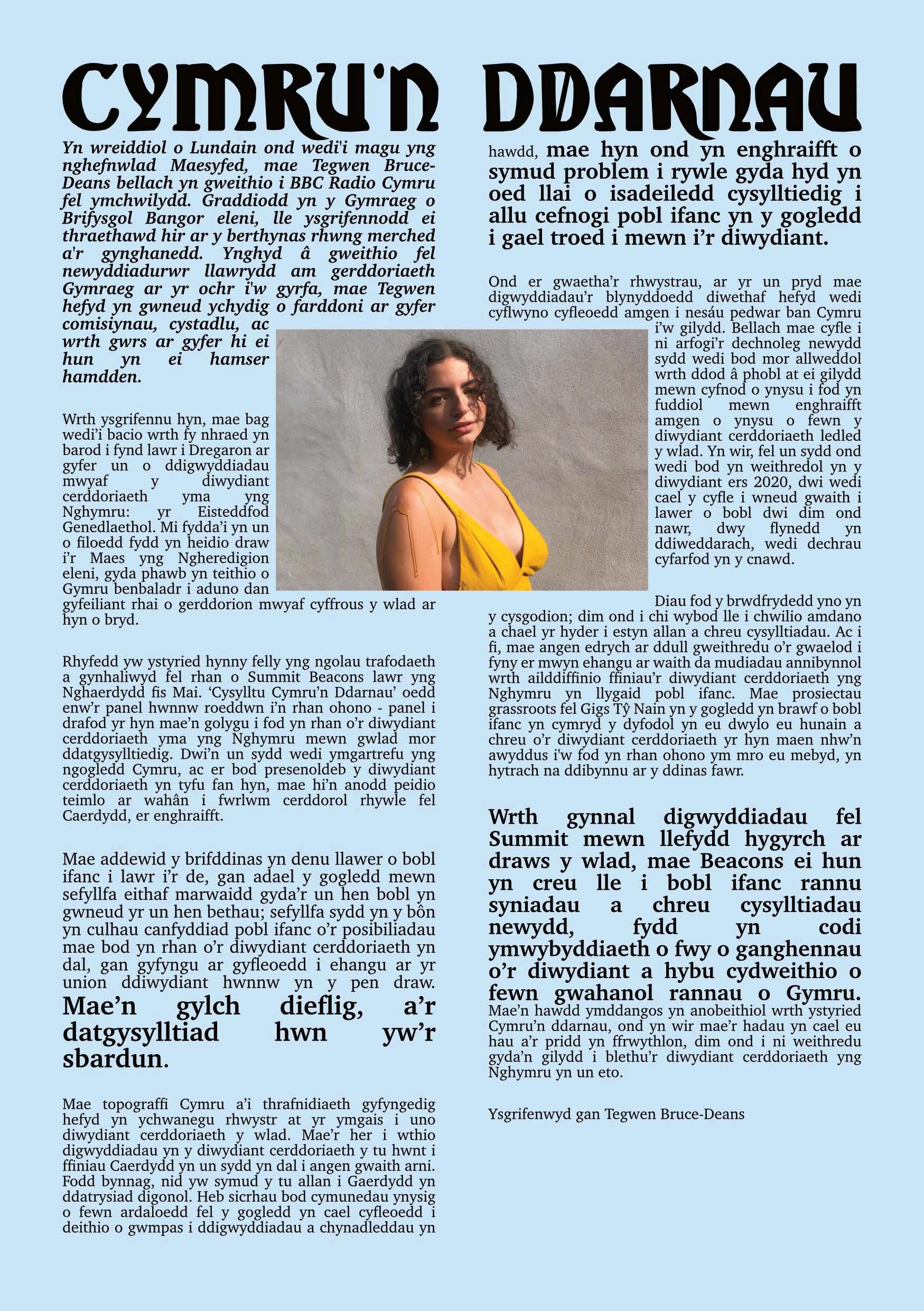 CYMRU'N DDARNAU

Yn wreiddiol o Lundain ond wedi'i magu yng nghefnwlad Maesyfed, mae Tegwen Bruce-Deans bellach yn gweithio i BBC Radio Cymru fel ymchwilydd. Graddiodd yn y Gymraeg o Brifysgol Bangor eleni, lle ysgrifennodd ei thraethawd hir ar y berthynas rhwng merched a'r gynghanedd. Ynghyd â gweithio fel newyddiadurwr llawrydd am gerddoriaeth Gymraeg ar yr ochr i'w gyrfa, mae Tegwen hefyd yn gwneud ychydig o farddoni ar gyfer comisiynau, cystadlu, ac wrth gwrs ar gyfer hi ei hun yn ei hamser hamdden.

Wrth ysgrifennu hyn, mae bag wedi'i bacio wrth fy nhraed yn barod i fynd lawr i Dregaron ar gyfer un o ddigwyddiadau mwyaf y diwydiant cerddoriaeth yma yng Nghymru: yr Eisteddfod Genedlaethol. Mi fydda'i yn un o filoedd fydd yn heidio draw i'r Maes yng Ngheredigion eleni, gyda phawb yn teithio o Gymru benbaladr i aduno dan gyfeiliant rhai o gerddorion mwyaf cyffrous y wlad ar hyn o bryd.

Rhyfedd yw ystyried hynny felly yng ngolau trafodaeth a gynhaliwyd fel rhan o Summit Beacons lawr yng Nghaerdydd fis Mai. 'Cysylltu Cymru'n Ddarnau' oedd enw'r panel hwnnw roeddwn i'n rhan ohono - panel i drafod yr hyn mae'n golygu i fod yn rhan o'r diwydiant cerddoriaeth yma yng Nghymru mewn gwlad mor ddatgysylltiedig. Dwi'n un sydd wedi ymgartrefu yng ngogledd Cymru, ac er bod presenoldeb y diwydiant cerddoriaeth yn tyfu fan hyn, mae hi'n anodd peidio teimlo ar wahân i fwrlwm cerddorol rhywle fel Caerdydd, er enghraifft.

Mae addewid y brifddinas yn denu llawer o bobl ifanc i lawr i'r de, gan adael y gogledd mewn sefyllfa eithaf marwaidd gyda'r un hen bobl yn gwneud yr un hen bethau; sefyllfa sydd yn y bôn yn culhau canfyddiad pobl ifanc o'r posibiliadau mae bod yn rhan o'r diwydiant cerddoriaeth yn dal, gan gyfyngu ar gyfleoedd i ehangu ar yr union ddiwydiant hwnnw yn y pen draw. Mae'n gylch dieflig, a'r datgysylltiad hwn yw'r sbardun.

Mae topograffi Cymru a'i thrafnidiaeth gyfyngedig hefyd yn ychwanegu rhwystr at yr ymgais i uno diwydiant cerddoriaeth y wlad. Mae'r her i wthio digwyddiadau yn y diwydiant cerddoriaeth y tu hwnt i ffiniau Caerdydd yn un sydd yn dal i angen gwaith arni. Fodd bynnag, nid yw symud y tu allan i Gaerdydd yn ddatrysiad digonol. Heb sicrhau bod cymunedau ynysig o fewn ardaloedd fel y gogledd yn cael cyfleoedd i deithio o gwmpas i ddigwyddiadau a chynadleddau yn hawdd, mae hyn ond yn enghraifft o symud problem i rywle gyda hyd yn oed llai o isadeiledd cysylltiedig i allu cefnogi pobl ifanc yn y gogledd i gael troed i mewn i'r diwydiant.

Ond er gwaetha'r rhwystrau, ar yr un pryd mae digwyddiadau'r blynyddoedd diwethaf hefyd wedi cyflwyno cyfleoedd amgen i nesáu pedwar ban Cymru i'w gilydd. Bellach mae cyfle i ni arfogi'r dechnoleg newydd sydd wedi bod mor allweddol wrth ddod â phobl at ei gilydd mewn cyfnod o ynysu i fod yn fuddiol mewn enghraifft amgen o ynysu o fewn y diwydiant cerddoriaeth ledled y wlad. Yn wir, fel un sydd ond wedi bod yn weithredol yn y diwydiant ers 2020, dwi wedi cael y cyfle i wneud gwaith i lawer o bobl dwi dim ond nawr, dwy flynedd yn ddiweddarach, wedi dechrau cyfarfod yn y cnawd.

Diau fod y brwdfrydedd yno yn y cysgodion; dim ond i chi wybod lle i chwilio amdano a chael yr hyder i estyn allan a chreu cysylltiadau. Ac i fi, mae angen edrych ar ddull gweithredu o'r gwaelod i fyny er mwyn ehangu ar waith da mudiadau annibynnol wrth ailddiffinio ffiniau'r diwydiant cerddoriaeth yng Nghymru yn llygaid pobl ifanc. Mae prosiectau grassroots fel Gigs Tŷ Nain yn y gogledd yn brawf o bobl ifanc yn cymryd y dyfodol yn eu dwylo eu hunain a chreu o'r diwydiant cerddoriaeth yr hyn maen nhw'n awyddus i'w fod yn rhan ohono ym mro eu mebyd, yn hytrach na ddibynnu ar y ddinas fawr.

Wrth gynnal digwyddiadau fel Summit mewn llefydd hygyrch ar draws y wlad, mae Beacons ei hun yn creu lle i bobl ifanc rannu syniadau a chreu cysylltiadau newydd, fydd yn codi ymwybyddiaeth o fwy o ganghennau o'r diwydiant a hybu cydweithio o fewn gwahanol rannau o Gymru. Mae'n hawdd ymddangos yn anobeithiol wrth ystyried Cymru'n ddarnau, ond yn wir mae'r hadau yn cael eu hau a'r pridd yn ffrwythlon, dim ond i ni weithredu gyda'n gilydd i blethu'r diwydiant cerddoriaeth yng Nghymru yn un eto.

Ysgrifenwyd gan Tegwen Bruce-Deans